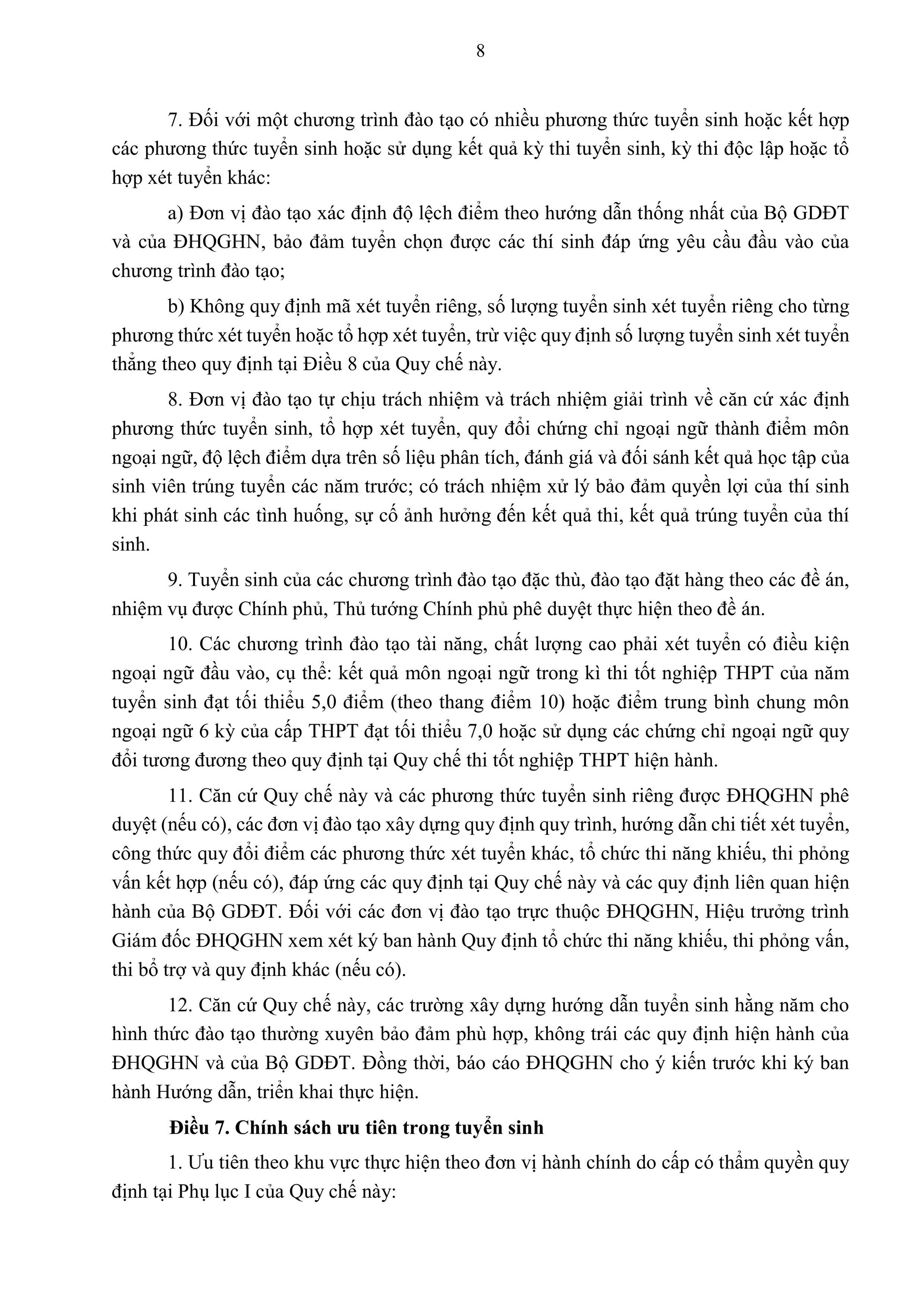 8

7. Đối với một chương trình đào tạo có nhiều phương thức tuyển sinh hoặc kết hợp các phương thức tuyển sinh hoặc sử dụng kết quả kỳ thi tuyển sinh, kỳ thi độc lập hoặc tổ hợp xét tuyển khác:

a) Đơn vị đào tạo xác định độ lệch điểm theo hướng dẫn thống nhất của Bộ GDĐT và của ĐHQGHN, bảo đảm tuyển chọn được các thí sinh đáp ứng yêu cầu đầu vào của chương trình đào tạo;

b) Không quy định mã xét tuyển riêng, số lượng tuyển sinh xét tuyển riêng cho từng phương thức xét tuyển hoặc tổ hợp xét tuyển, trừ việc quy định số lượng tuyển sinh xét tuyển thẳng theo quy định tại Điều 8 của Quy chế này.

8. Đơn vị đào tạo tự chịu trách nhiệm và trách nhiệm giải trình về căn cứ xác định phương thức tuyển sinh, tổ hợp xét tuyển, quy đổi chứng chỉ ngoại ngữ thành điểm môn ngoại ngữ, độ lệch điểm dựa trên số liệu phân tích, đánh giá và đối sánh kết quả học tập của sinh viên trúng tuyển các năm trước; có trách nhiệm xử lý bảo đảm quyền lợi của thí sinh khi phát sinh các tình huống, sự cố ảnh hưởng đến kết quả thi, kết quả trúng tuyển của thí sinh.

9. Tuyển sinh của các chương trình đào tạo đặc thù, đào tạo đặt hàng theo các đề án, nhiệm vụ được Chính phủ, Thủ tướng Chính phủ phê duyệt thực hiện theo đề án.

10. Các chương trình đào tạo tài năng, chất lượng cao phải xét tuyển có điều kiện ngoại ngữ đầu vào, cụ thể: kết quả môn ngoại ngữ trong kì thi tốt nghiệp THPT của năm tuyển sinh đạt tối thiểu 5,0 điểm (theo thang điểm 10) hoặc điểm trung bình chung môn ngoại ngữ 6 kỳ của cấp THPT đạt tối thiểu 7,0 hoặc sử dụng các chứng chỉ ngoại ngữ quy đổi tương đương theo quy định tại Quy chế thi tốt nghiệp THPT hiện hành.

11. Căn cứ Quy chế này và các phương thức tuyển sinh riêng được ĐHQGHN phê duyệt (nếu có), các đơn vị đào tạo xây dựng quy định quy trình, hướng dẫn chi tiết xét tuyển, công thức quy đổi điểm các phương thức xét tuyển khác, tổ chức thi năng khiếu, thi phỏng vấn kết hợp (nếu có), đáp ứng các quy định tại Quy chế này và các quy định liên quan hiện hành của Bộ GDĐT. Đối với các đơn vị đào tạo trực thuộc ĐHQGHN, Hiệu trưởng trình Giám đốc ĐHQGHN xem xét ký ban hành Quy định tổ chức thi năng khiếu, thi phỏng vấn, thi bổ trợ và quy định khác (nếu có).

12. Căn cứ Quy chế này, các trường xây dựng hướng dẫn tuyển sinh hằng năm cho hình thức đào tạo thường xuyên bảo đảm phù hợp, không trái các quy định hiện hành của ĐHQGHN và của Bộ GDĐT. Đồng thời, báo cáo ĐHQGHN cho ý kiến trước khi ký ban hành Hướng dẫn, triển khai thực hiện.

Điều 7. Chính sách ưu tiên trong tuyển sinh

1. Ưu tiên theo khu vực thực hiện theo đơn vị hành chính do cấp có thẩm quyền quy định tại Phụ lục I của Quy chế này: